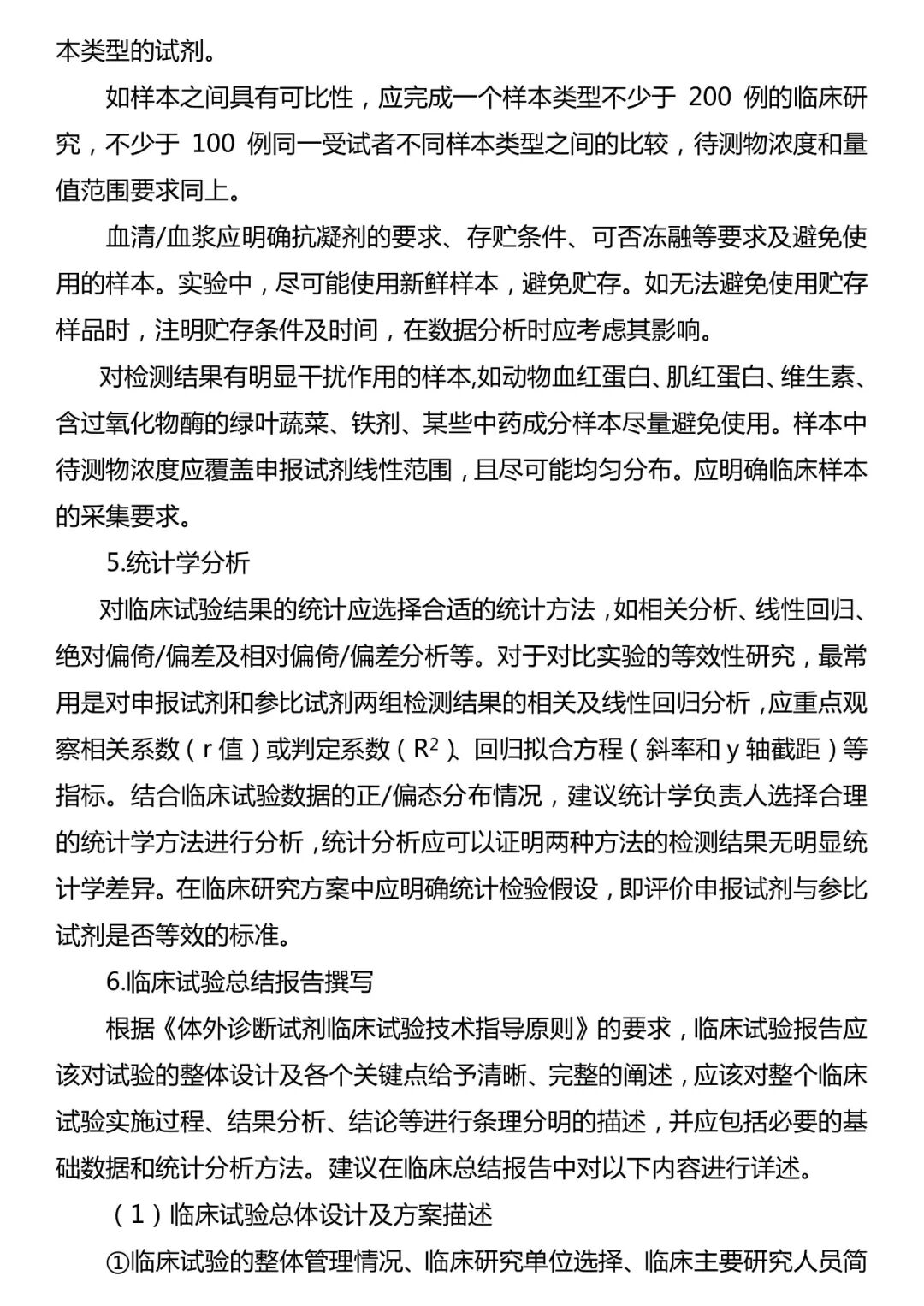 本类型的试剂。

如样本之间具有可比性，应完成一个样本类型不少于 200 例的临床研究，不少于 100 例同一受试者不同样本类型之间的比较，待测物浓度和量值范围要求同上。

血清/血浆应明确抗凝剂的要求、存贮条件、可否冻融等要求及避免使用的样本。实验中，尽可能使用新鲜样本，避免贮存。如无法避免使用贮存样品时，注明贮存条件及时间，在数据分析时应考虑其影响。

对检测结果有明显干扰作用的样本,如动物血红蛋白、肌红蛋白、维生素、含过氧化物酶的绿叶蔬菜、铁剂、某些中药成分样本尽量避免使用。样本中待测物浓度应覆盖申报试剂线性范围，且尽可能均匀分布。应明确临床样本的采集要求。

5.统计学分析

对临床试验结果的统计应选择合适的统计方法，如相关分析、线性回归、绝对偏倚/偏差及相对偏倚/偏差分析等。对于对比实验的等效性研究，最常用是对申报试剂和参比试剂两组检测结果的相关及线性回归分析，应重点观察相关系数（r 值）或判定系数（$R^2$）、回归拟合方程（斜率和 y 轴截距）等指标。结合临床试验数据的正/偏态分布情况，建议统计学负责人选择合理的统计学方法进行分析，统计分析应可以证明两种方法的检测结果无明显统计学差异。在临床研究方案中应明确统计检验假设，即评价申报试剂与参比试剂是否等效的标准。

6.临床试验总结报告撰写

根据《体外诊断试剂临床试验技术指导原则》的要求，临床试验报告应该对试验的整体设计及各个关键点给予清晰、完整的阐述，应该对整个临床试验实施过程、结果分析、结论等进行条理分明的描述，并应包括必要的基础数据和统计分析方法。建议在临床总结报告中对以下内容进行详述。

（1）临床试验总体设计及方案描述

①临床试验的整体管理情况、临床研究单位选择、临床主要研究人员简